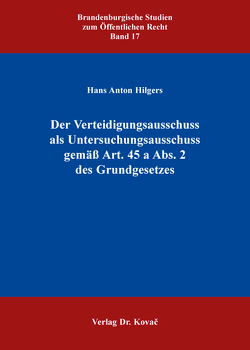 Brandenburgische Studien
zum Öffentlichen Recht
Band 17

Hans Anton Hilgers

Der Verteidigungsausschuss
als Untersuchungsausschuss
gemäß Art. 45 a Abs. 2
des Grundgesetzes

Verlag Dr. Kovač